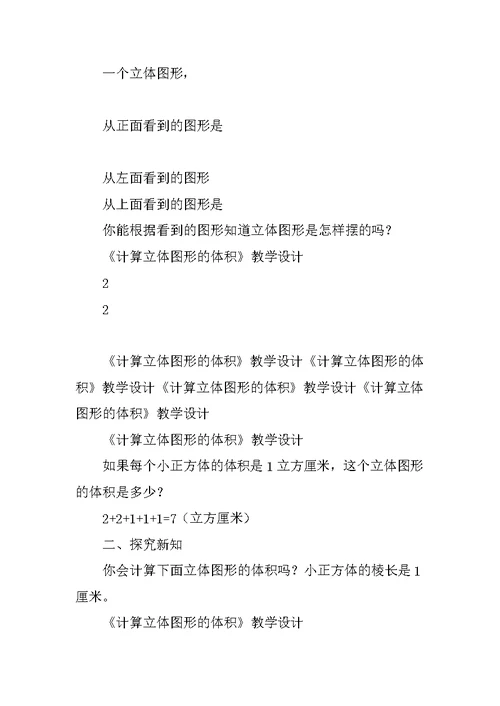 一个立体图形，

从正面看到的图形是

从左面看到的图形
从上面看到的图形是
你能根据看到的图形知道立体图形是怎样摆的吗？
《计算立体图形的体积》教学设计
2
2

《计算立体图形的体积》教学设计《计算立体图形的体积》教学设计《计算立体图形的体积》教学设计《计算立体图形的体积》教学设计
《计算立体图形的体积》教学设计
如果每个小正方体的体积是1立方厘米，这个立体图形的体积是多少？
2+2+1+1+1=7（立方厘米）
二、探究新知
你会计算下面立体图形的体积吗？小正方体的棱长是1厘米。
《计算立体图形的体积》教学设计